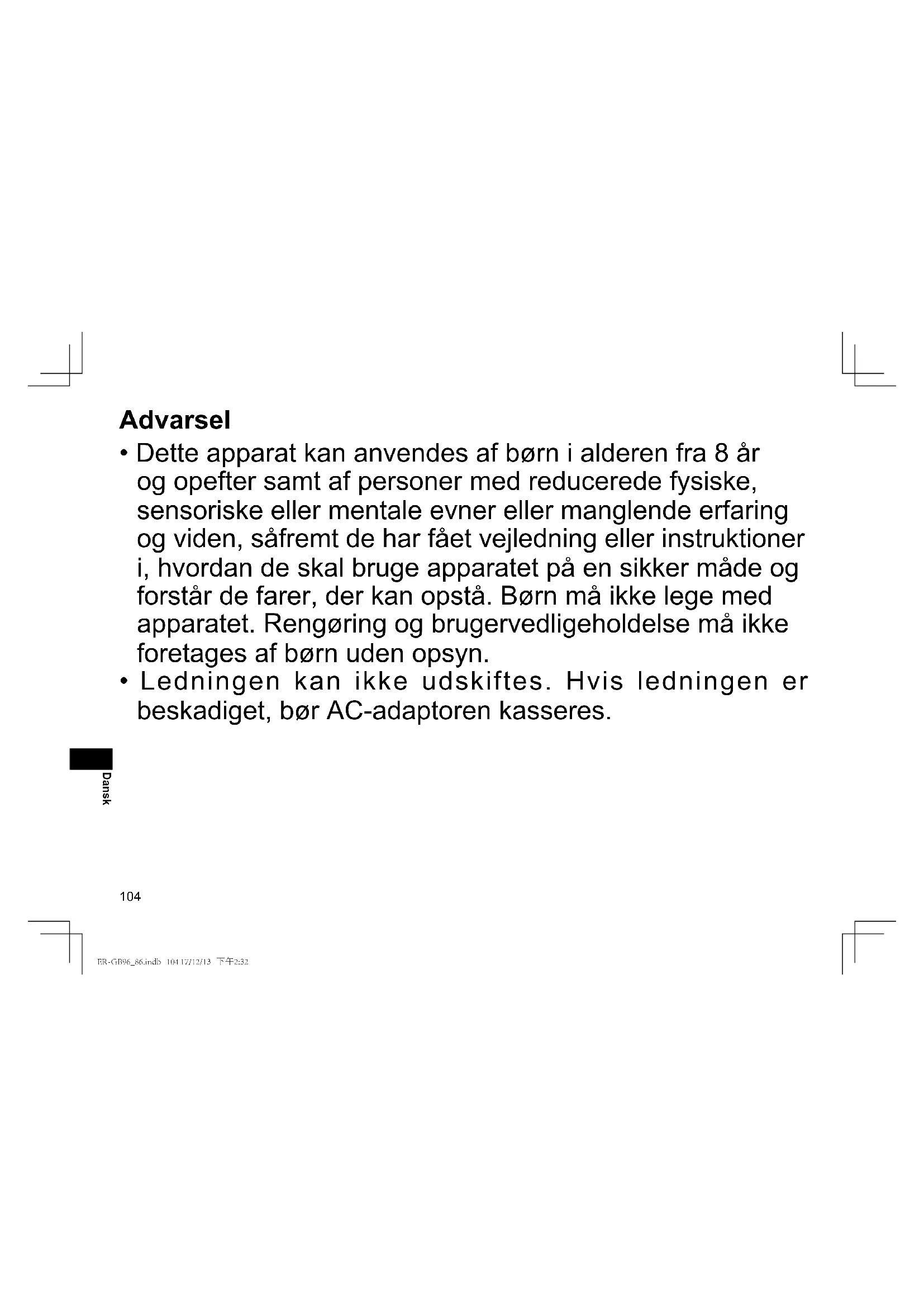 Advarsel

• Dette apparat kan anvendes af børn i alderen fra 8 år og opefter samt af personer med reducerede fysiske, sensoriske eller mentale evner eller manglende erfaring og viden, såfremt de har fået vejledning eller instruktioner i, hvordan de skal bruge apparatet på en sikker måde og forstår de farer, der kan opstå. Børn må ikke lege med apparatet. Rengøring og brugervedligeholdelse må ikke foretages af børn uden opsyn.

• Ledningen kan ikke udskiftes. Hvis ledningen er beskadiget, bør AC-adaptoren kasseres.

Dansk

104

ER-GB96_86.indb 104 17/12/13 下午2:32